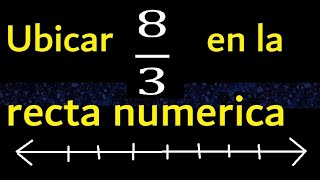 Ubicar $\frac{8}{3}$ en la recta numerica